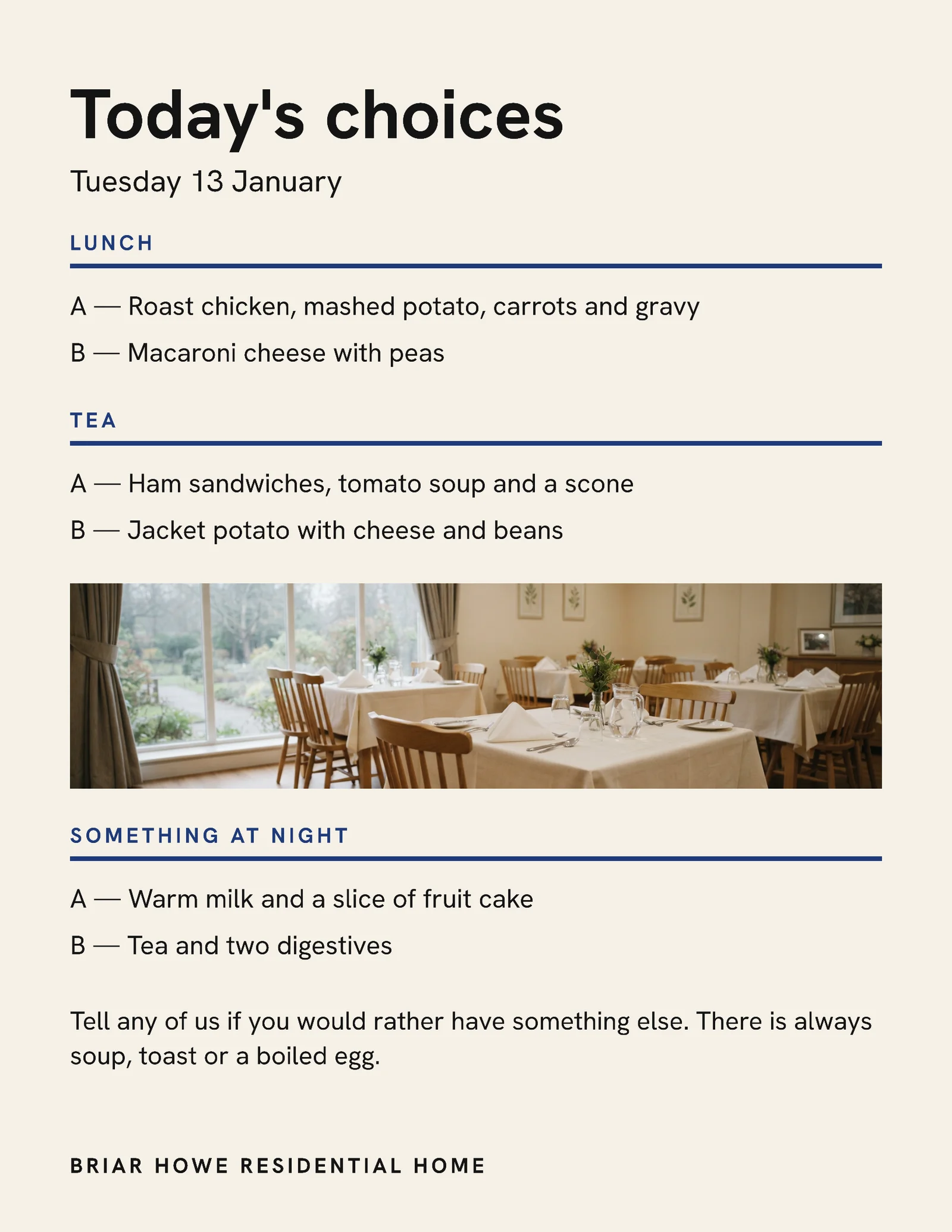 Today's choices

Tuesday 13 January

LUNCH

A — Roast chicken, mashed potato, carrots and gravy

B — Macaroni cheese with peas

TEA

A — Ham sandwiches, tomato soup and a scone

B — Jacket potato with cheese and beans

SOMETHING AT NIGHT

A — Warm milk and a slice of fruit cake

B — Tea and two digestives

Tell any of us if you would rather have something else. There is always soup, toast or a boiled egg.

BRIAR HOWE RESIDENTIAL HOME